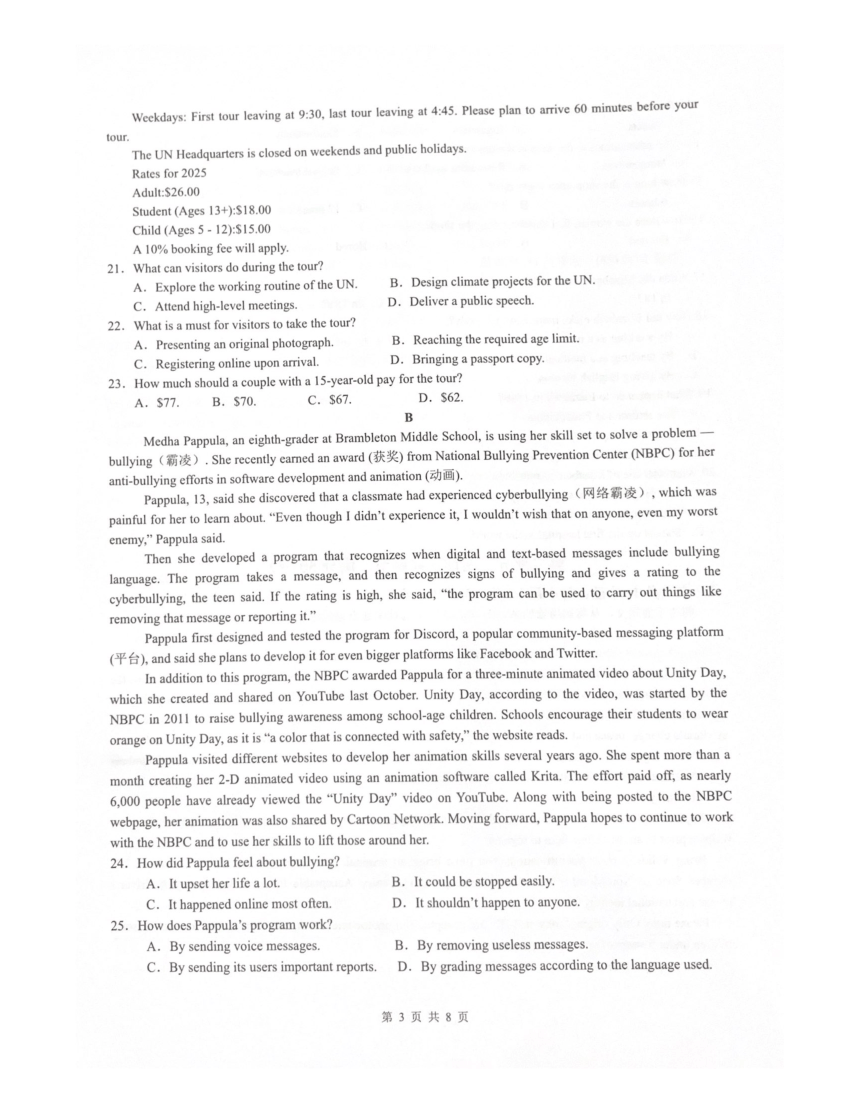 Weekdays: First tour leaving at 9:30, last tour leaving at 4:45. Please plan to arrive 60 minutes before your tour.

The UN Headquarters is closed on weekends and public holidays.

Rates for 2025

Adult:$26.00

Student (Ages 13+):$18.00

Child (Ages 5 - 12):$15.00

A 10% booking fee will apply.

21. What can visitors do during the tour?

A. Explore the working routine of the UN.
B. Design climate projects for the UN.
C. Attend high-level meetings.
D. Deliver a public speech.

22. What is a must for visitors to take the tour?

A. Presenting an original photograph.
B. Reaching the required age limit.
C. Registering online upon arrival.
D. Bringing a passport copy.

23. How much should a couple with a 15-year-old pay for the tour?

A. $77.
B. $70.
C. $67.
D. $62.

B

Medha Pappula, an eighth-grader at Brambleton Middle School, is using her skill set to solve a problem — bullying（霸凌）. She recently earned an award (获奖) from National Bullying Prevention Center (NBPC) for her anti-bullying efforts in software development and animation (动画).

Pappula, 13, said she discovered that a classmate had experienced cyberbullying（网络霸凌）, which was painful for her to learn about. "Even though I didn't experience it, I wouldn't wish that on anyone, even my worst enemy," Pappula said.

Then she developed a program that recognizes when digital and text-based messages include bullying language. The program takes a message, and then recognizes signs of bullying and gives a rating to the cyberbullying, the teen said. If the rating is high, she said, "the program can be used to carry out things like removing that message or reporting it."

Pappula first designed and tested the program for Discord, a popular community-based messaging platform (平台), and said she plans to develop it for even bigger platforms like Facebook and Twitter.

In addition to this program, the NBPC awarded Pappula for a three-minute animated video about Unity Day, which she created and shared on YouTube last October. Unity Day, according to the video, was started by the NBPC in 2011 to raise bullying awareness among school-age children. Schools encourage their students to wear orange on Unity Day, as it is "a color that is connected with safety," the website reads.

Pappula visited different websites to develop her animation skills several years ago. She spent more than a month creating her 2-D animated video using an animation software called Krita. The effort paid off, as nearly 6,000 people have already viewed the "Unity Day" video on YouTube. Along with being posted to the NBPC webpage, her animation was also shared by Cartoon Network. Moving forward, Pappula hopes to continue to work with the NBPC and to use her skills to lift those around her.

24. How did Pappula feel about bullying?

A. It upset her life a lot.
B. It could be stopped easily.
C. It happened online most often.
D. It shouldn't happen to anyone.

25. How does Pappula's program work?

A. By sending voice messages.
B. By removing useless messages.
C. By sending its users important reports.
D. By grading messages according to the language used.

第 3 页 共 8 页